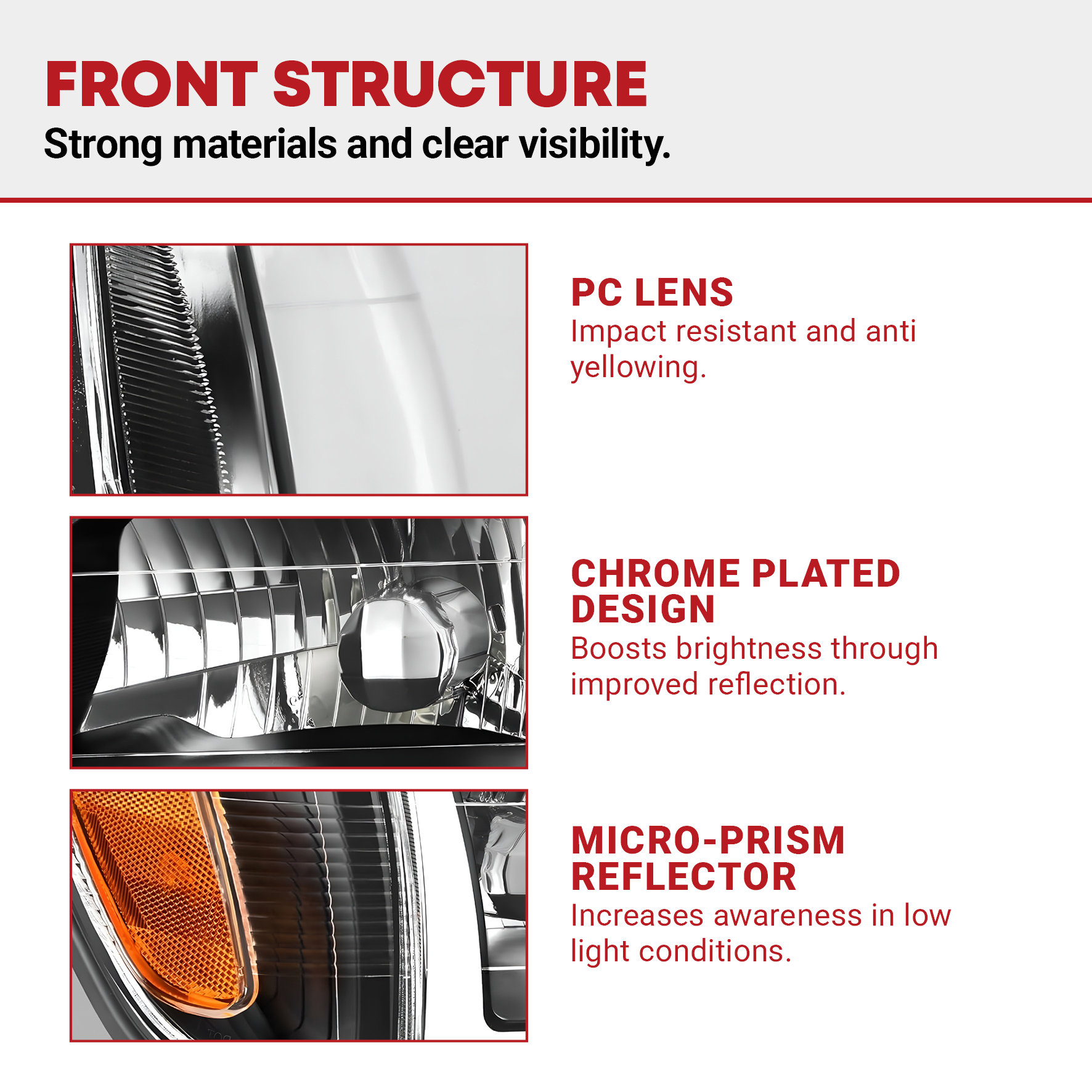 FRONT STRUCTURE
Strong materials and clear visibility.

PC LENS
Impact resistant and anti yellowing.

CHROME PLATED DESIGN
Boosts brightness through improved reflection.

MICRO-PRISM REFLECTOR
Increases awareness in low light conditions.